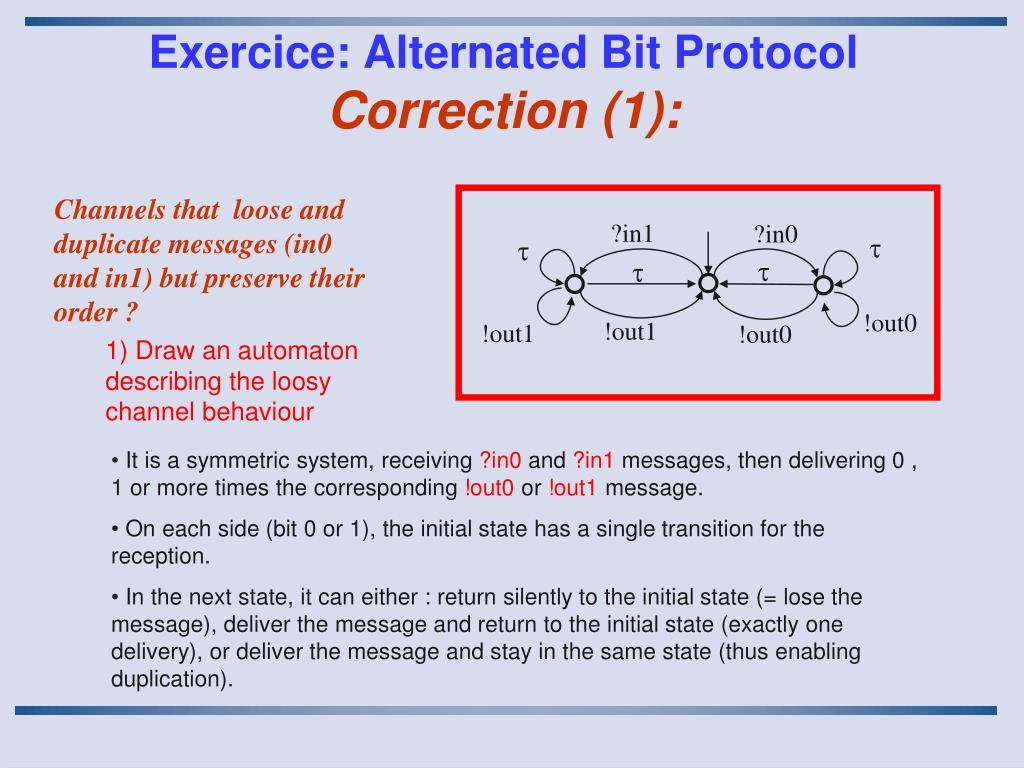 Exercice: Alternated Bit Protocol
Correction (1):

Channels that loose and duplicate messages (in0 and in1) but preserve their order ?

1) Draw an automaton describing the loosy channel behaviour

$\tau$ ?in1 ?in0 $\tau$
$\tau$ $\tau$
!out1 !out1 !out0 !out0

• It is a symmetric system, receiving ?in0 and ?in1 messages, then delivering 0 , 1 or more times the corresponding !out0 or !out1 message.

• On each side (bit 0 or 1), the initial state has a single transition for the reception.

• In the next state, it can either : return silently to the initial state (= lose the message), deliver the message and return to the initial state (exactly one delivery), or deliver the message and stay in the same state (thus enabling duplication).